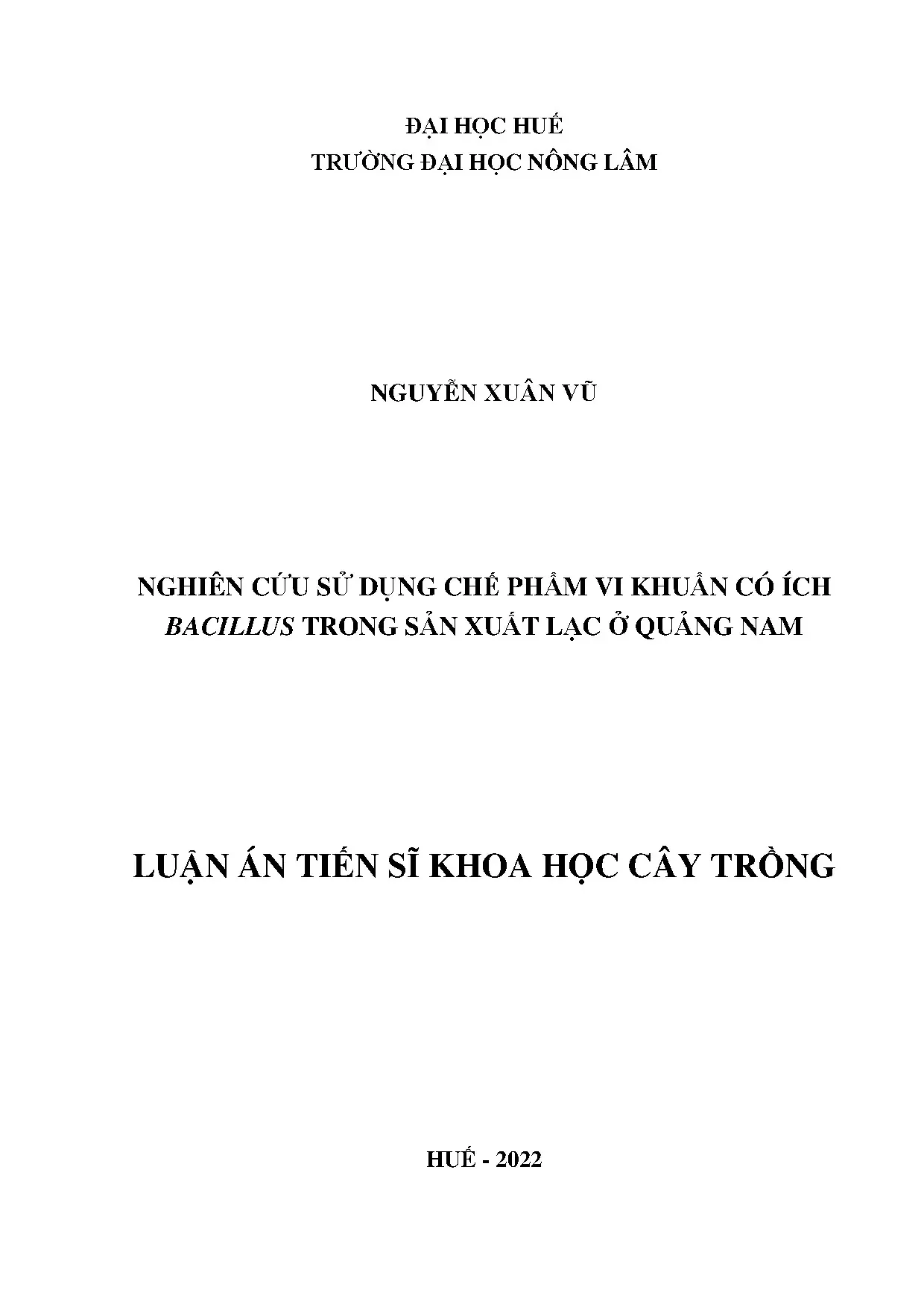 ĐẠI HỌC HUẾ
TRƯỜNG ĐẠI HỌC NÔNG LÂM

NGUYỄN XUÂN VŨ

NGHIÊN CỨU SỬ DỤNG CHẾ PHẨM VI KHUẨN CÓ ÍCH BACILLUS TRONG SẢN XUẤT LẠC Ở QUẢNG NAM

LUẬN ÁN TIẾN SĨ KHOA HỌC CÂY TRỒNG

HUẾ - 2022